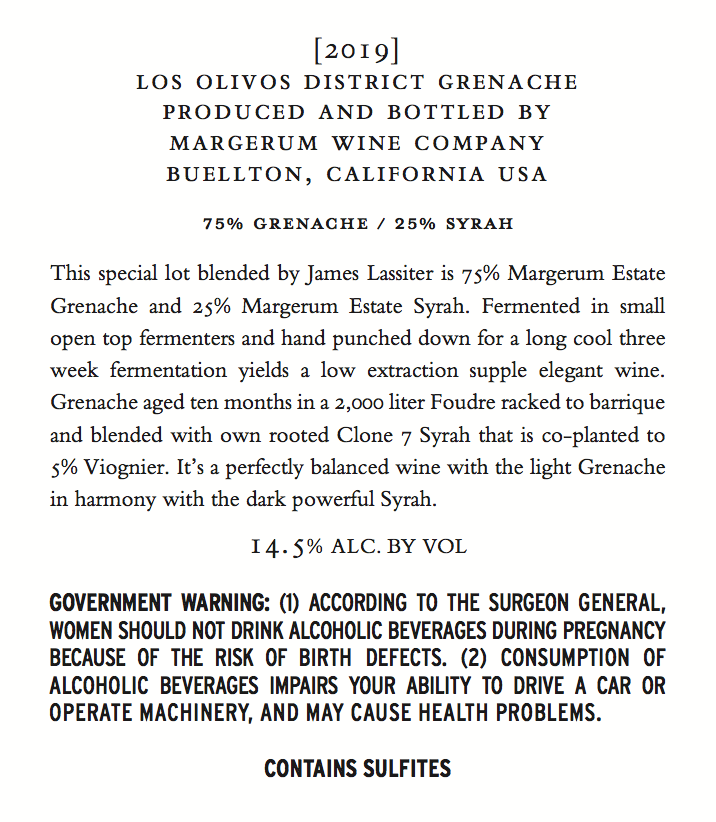 [2019]
LOS OLIVOS DISTRICT GRENACHE
PRODUCED AND BOTTLED BY
MARGERUM WINE COMPANY
BUELLTON, CALIFORNIA USA

75% GRENACHE / 25% SYRAH

This special lot blended by James Lassiter is 75% Margerum Estate Grenache and 25% Margerum Estate Syrah. Fermented in small open top fermenters and hand punched down for a long cool three week fermentation yields a low extraction supple elegant wine. Grenache aged ten months in a 2,000 liter Foudre racked to barrique and blended with own rooted Clone 7 Syrah that is co-planted to 5% Viognier. It's a perfectly balanced wine with the light Grenache in harmony with the dark powerful Syrah.

14.5% ALC. BY VOL

GOVERNMENT WARNING: (1) ACCORDING TO THE SURGEON GENERAL, WOMEN SHOULD NOT DRINK ALCOHOLIC BEVERAGES DURING PREGNANCY BECAUSE OF THE RISK OF BIRTH DEFECTS. (2) CONSUMPTION OF ALCOHOLIC BEVERAGES IMPAIRS YOUR ABILITY TO DRIVE A CAR OR OPERATE MACHINERY, AND MAY CAUSE HEALTH PROBLEMS.

CONTAINS SULFITES